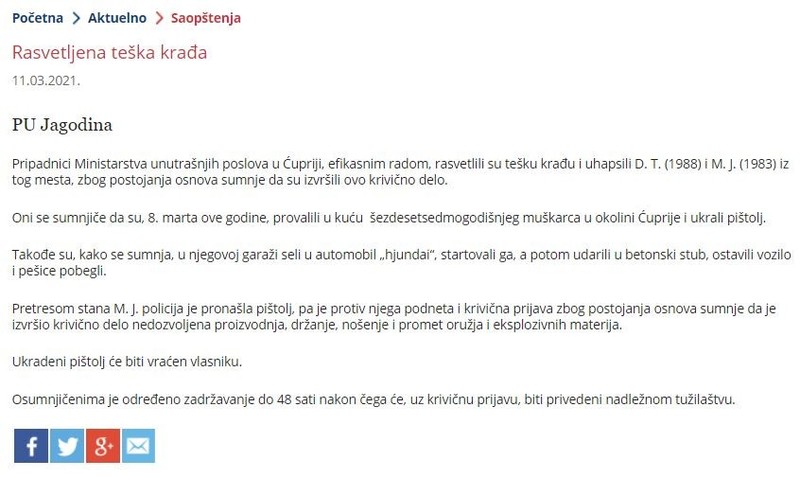 Početna > Aktuelno > Saopštenja

Rasvetljena teška krađa

11.03.2021.

PU Jagodina

Pripadnici Ministarstva unutrašnjih poslova u Ćupriji, efikasnim radom, rasvetlili su tešku krađu i uhapsili D. T. (1988) i M. J. (1983) iz tog mesta, zbog postojanja osnova sumnje da su izvršili ovo krivično delo.

Oni se sumnjiče da su, 8. marta ove godine, provalili u kuću šezdesetsedmogodišnjeg muškarca u okolini Ćuprije i ukrali pištolj.

Takođe su, kako se sumnja, u njegovoj garaži seli u automobil „hjundai", startovali ga, a potom udarili u betonski stub, ostavili vozilo i pešice pobegli.

Pretresom stana M. J. policija je pronašla pištolj, pa je protiv njega podneta i krivična prijava zbog postojanja osnova sumnje da je izvršio krivično delo nedozvoljena proizvodnja, držanje, nošenje i promet oružja i eksplozivnih materija.

Ukradeni pištolj će biti vraćen vlasniku.

Osumnjičenima je određeno zadržavanje do 48 sati nakon čega će, uz krivičnu prijavu, biti privedeni nadležnom tužilaštvu.

f g+